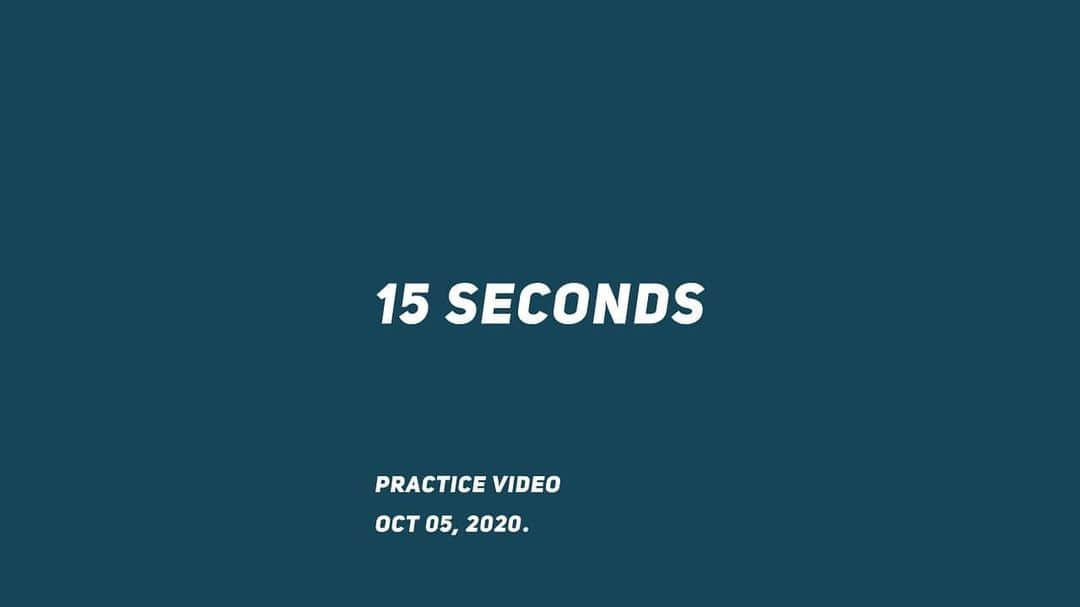 15 SECONDS

PRACTICE VIDEO
OCT 05, 2020.